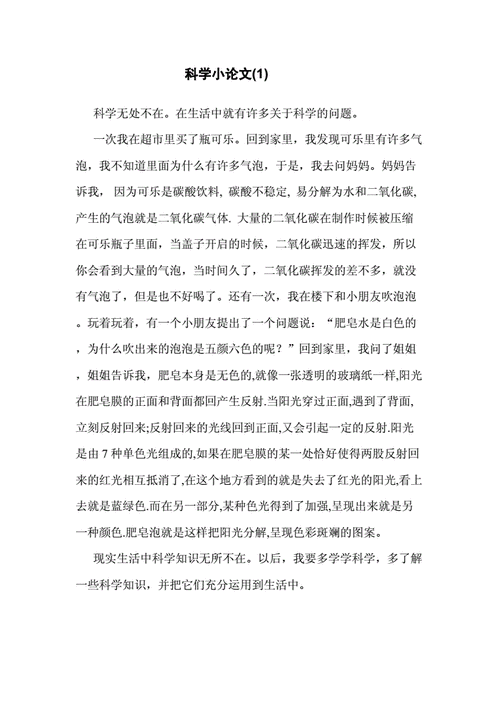 科学小论文(1)

科学无处不在。在生活中就有许多关于科学的问题。

一次我在超市里买了瓶可乐。回到家里，我发现可乐里有许多气泡，我不知道里面为什么有许多气泡，于是，我去问妈妈。妈妈告诉我，因为可乐是碳酸饮料, 碳酸不稳定, 易分解为水和二氧化碳, 产生的气泡就是二氧化碳气体. 大量的二氧化碳在制作时候被压缩在可乐瓶子里面，当盖子开启的时候，二氧化碳迅速的挥发，所以你会看到大量的气泡，当时间久了，二氧化碳挥发的差不多，就没有气泡了，但是也不好喝了。还有一次，我在楼下和小朋友吹泡泡。玩着玩着，有一个小朋友提出了一个问题说：“肥皂水是白色的，为什么吹出来的泡泡是五颜六色的呢？”回到家里，我问了姐姐，姐姐告诉我，肥皂本身是无色的,就像一张透明的玻璃纸一样,阳光在肥皂膜的正面和背面都回产生反射.当阳光穿过正面,遇到了背面,立刻反射回来;反射回来的光线回到正面,又会引起一定的反射.阳光是由 7 种单色光组成的,如果在肥皂膜的某一处恰好使得两股反射回来的红光相互抵消了,在这个地方看到的就是失去了红光的阳光,看上去就是蓝绿色.而在另一部分,某种色光得到了加强,呈现出来就是另一种颜色.肥皂泡就是这样把阳光分解,呈现色彩斑斓的图案。

现实生活中科学知识无所不在。以后，我要多学学科学，多了解一些科学知识，并把它们充分运用到生活中。